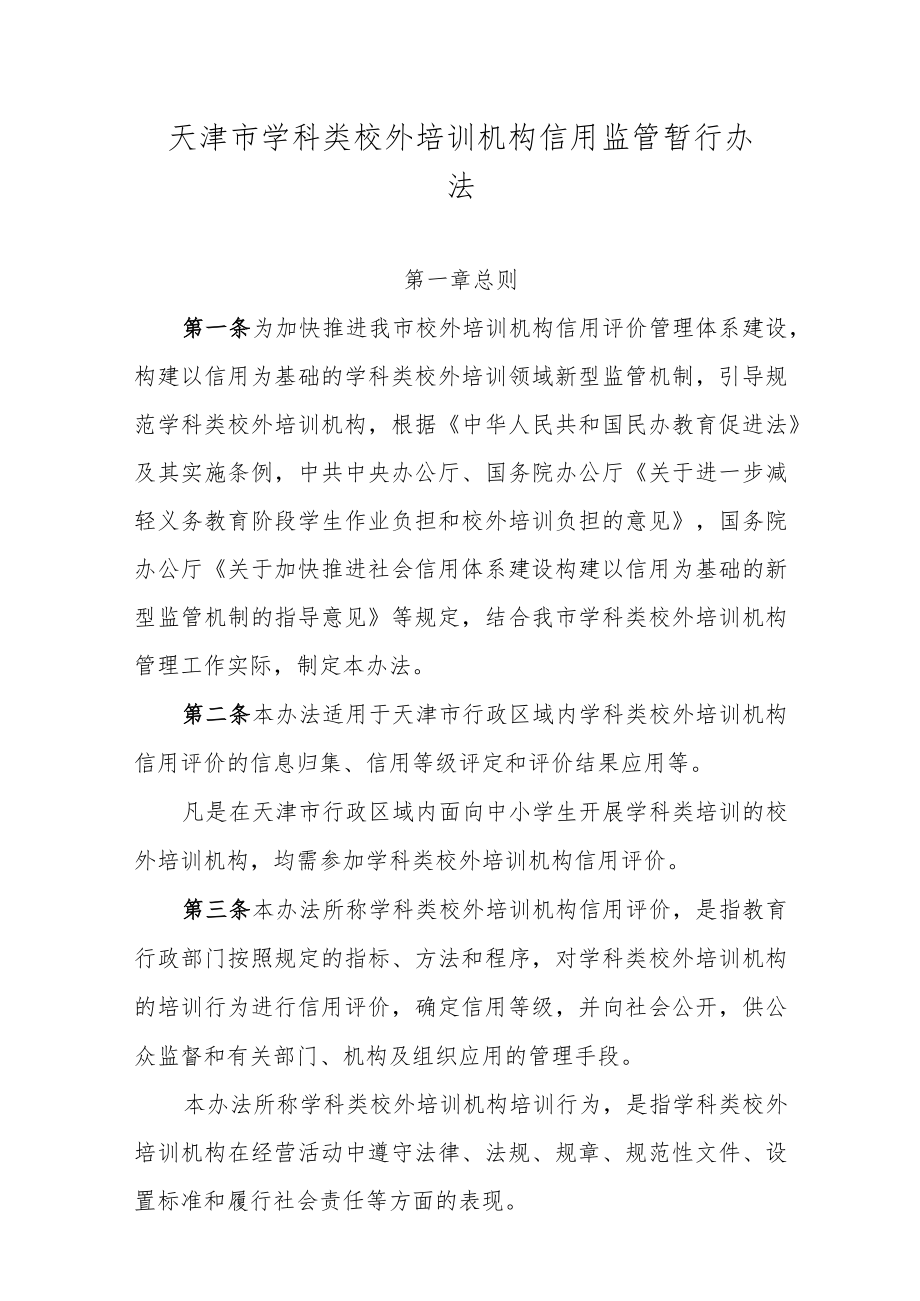 天津市学科类校外培训机构信用监管暂行办法

第一章总则

第一条为加快推进我市校外培训机构信用评价管理体系建设，构建以信用为基础的学科类校外培训领域新型监管机制，引导规范学科类校外培训机构，根据《中华人民共和国民办教育促进法》及其实施条例，中共中央办公厅、国务院办公厅《关于进一步减轻义务教育阶段学生作业负担和校外培训负担的意见》，国务院办公厅《关于加快推进社会信用体系建设构建以信用为基础的新型监管机制的指导意见》等规定，结合我市学科类校外培训机构管理工作实际，制定本办法。

第二条本办法适用于天津市行政区域内学科类校外培训机构信用评价的信息归集、信用等级评定和评价结果应用等。

凡是在天津市行政区域内面向中小学生开展学科类培训的校外培训机构，均需参加学科类校外培训机构信用评价。

第三条本办法所称学科类校外培训机构信用评价，是指教育行政部门按照规定的指标、方法和程序，对学科类校外培训机构的培训行为进行信用评价，确定信用等级，并向社会公开，供公众监督和有关部门、机构及组织应用的管理手段。

本办法所称学科类校外培训机构培训行为，是指学科类校外培训机构在经营活动中遵守法律、法规、规章、规范性文件、设置标准和履行社会责任等方面的表现。